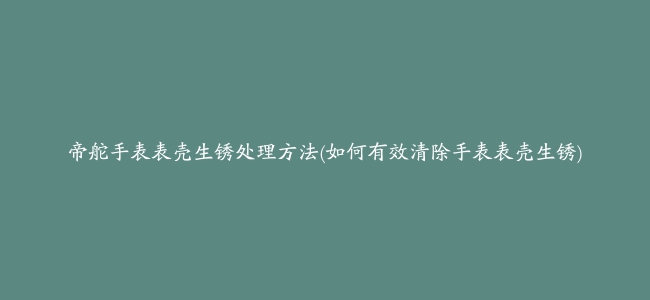 帝舵手表表壳生锈处理方法(如何有效清除手表表壳生锈)